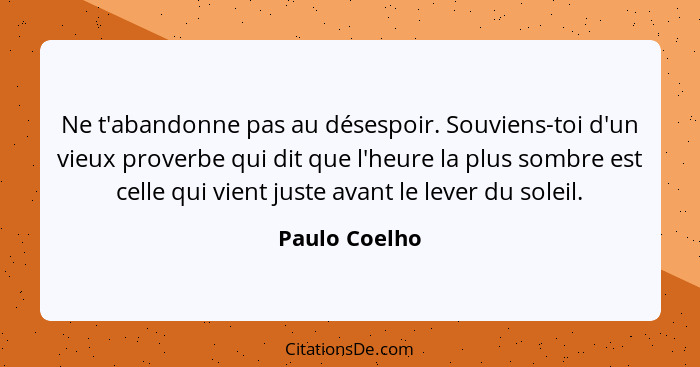 Ne t'abandonne pas au désespoir. Souviens-toi d'un vieux proverbe qui dit que l'heure la plus sombre est celle qui vient juste avant le lever du soleil.

Paulo Coelho

CitationsDe.com